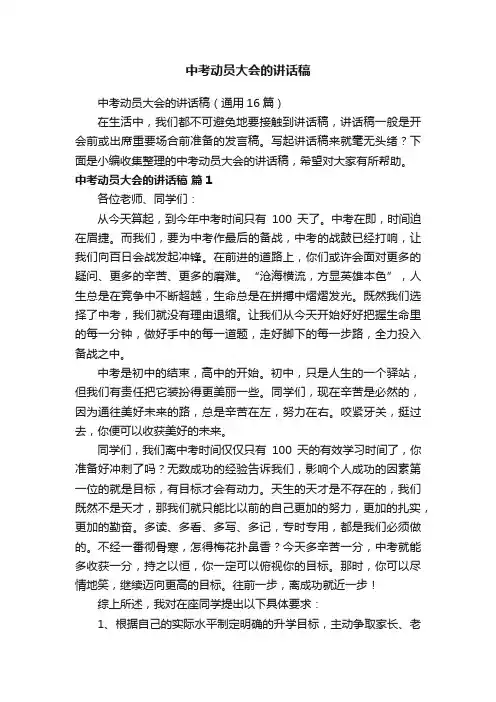 中考动员大会的讲话稿

中考动员大会的讲话稿（通用16篇）

在生活中，我们都不可避免地要接触到讲话稿，讲话稿一般是开会前或出席重要场合前准备的发言稿。写起讲话稿来就毫无头绪？下面是小编收集整理的中考动员大会的讲话稿，希望对大家有所帮助。

中考动员大会的讲话稿 篇1

各位老师、同学们：

从今天算起，到今年中考时间只有 100 天了。中考在即，时间迫在眉捷。而我们，要为中考作最后的备战，中考的战鼓已经打响，让我们向百日会战发起冲锋。在前进的道路上，你们或许会面对更多的疑问、更多的辛苦、更多的磨难。“沧海横流，方显英雄本色”，人生总是在竞争中不断超越，生命总是在拼搏中熠熠发光。既然我们选择了中考，我们就没有理由退缩。让我们从今天开始好好把握生命里的每一分钟，做好手中的每一道题，走好脚下的每一步路，全力投入备战之中。

中考是初中的结束，高中的开始。初中，只是人生的一个驿站，但我们有责任把它装扮得更美丽一些。同学们，现在辛苦是必然的，因为通往美好未来的路，总是辛苦在左，努力在右。咬紧牙关，挺过去，你便可以收获美好的未来。

同学们，我们离中考时间仅仅只有 100 天的有效学习时间了，你准备好冲刺了吗？无数成功的经验告诉我们，影响个人成功的因素第一位的就是目标，有目标才会有动力。天生的天才是不存在的，我们既然不是天才，那我们就只能比以前的自己更加的努力，更加的扎实，更加的勤奋。多读、多看、多写、多记，专时专用，都是我们必须做的。不经一番彻骨寒，怎得梅花扑鼻香？今天多辛苦一分，中考就能多收获一分，持之以恒，你一定可以俯视你的目标。那时，你可以尽情地笑，继续迈向更高的目标。往前一步，离成功就近一步！

综上所述，我对在座同学提出以下具体要求：

1、根据自己的实际水平制定明确的升学目标，主动争取家长、老